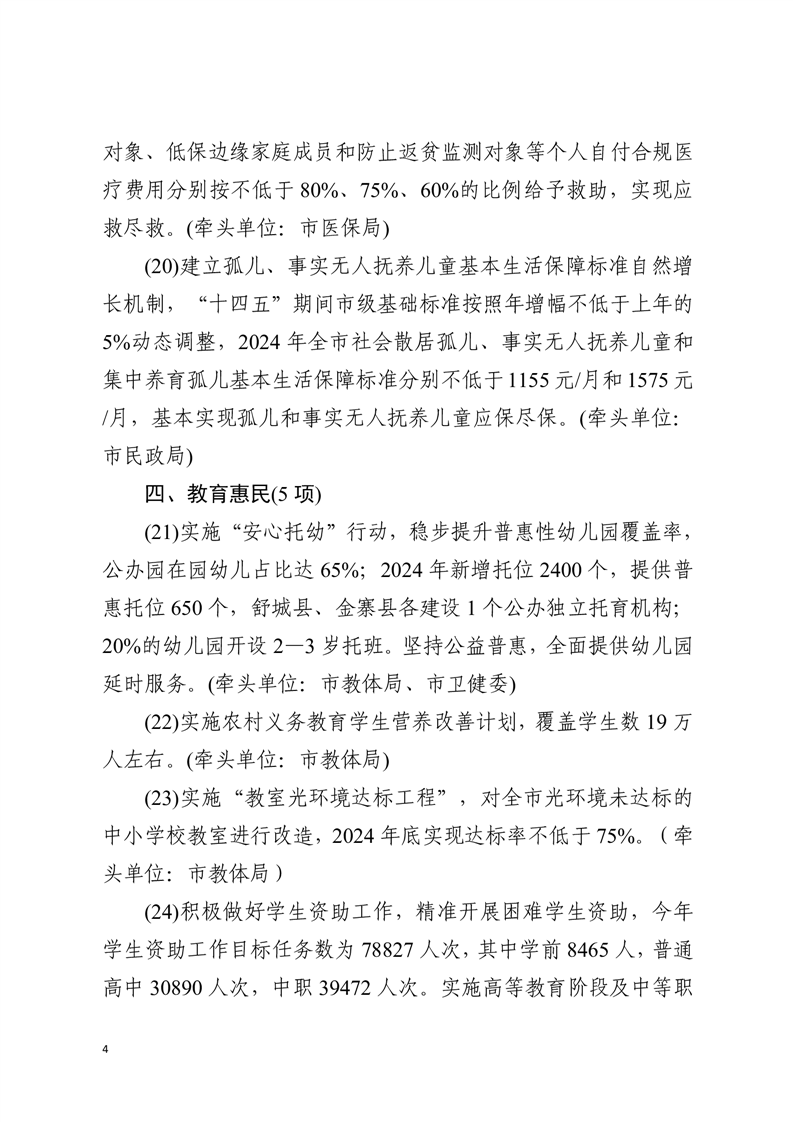 对象、低保边缘家庭成员和防止返贫监测对象等个人自付合规医疗费用分别按不低于 80%、75%、60%的比例给予救助，实现应救尽救。(牵头单位：市医保局)

(20)建立孤儿、事实无人抚养儿童基本生活保障标准自然增长机制，“十四五”期间市级基础标准按照年增幅不低于上年的5%动态调整，2024 年全市社会散居孤儿、事实无人抚养儿童和集中养育孤儿基本生活保障标准分别不低于 1155 元/月和 1575 元/月，基本实现孤儿和事实无人抚养儿童应保尽保。(牵头单位：市民政局)

四、教育惠民(5 项)

(21)实施“安心托幼”行动，稳步提升普惠性幼儿园覆盖率，公办园在园幼儿占比达 65%；2024 年新增托位 2400 个，提供普惠托位 650 个，舒城县、金寨县各建设 1 个公办独立托育机构；20%的幼儿园开设 2—3 岁托班。坚持公益普惠，全面提供幼儿园延时服务。(牵头单位：市教体局、市卫健委)

(22)实施农村义务教育学生营养改善计划，覆盖学生数 19 万人左右。(牵头单位：市教体局)

(23)实施“教室光环境达标工程”，对全市光环境未达标的中小学校教室进行改造，2024 年底实现达标率不低于 75%。（牵头单位：市教体局）

(24)积极做好学生资助工作，精准开展困难学生资助，今年学生资助工作目标任务数为 78827 人次，其中学前 8465 人，普通高中 30890 人次，中职 39472 人次。实施高等教育阶段及中等职

4